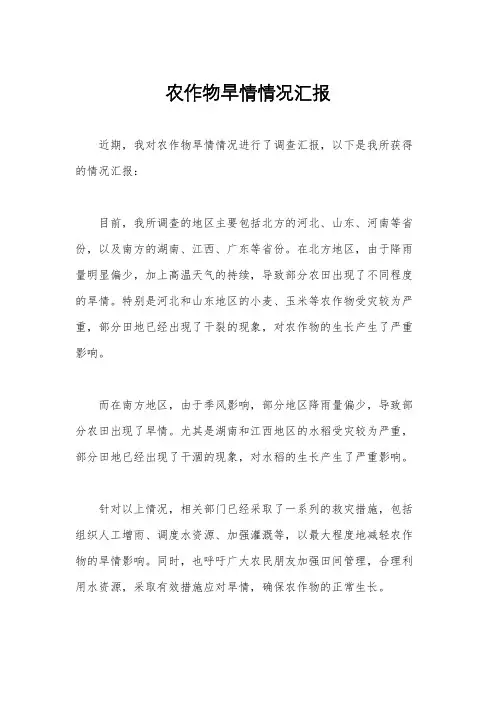 农作物旱情情况汇报

近期，我对农作物旱情情况进行了调查汇报，以下是我所获得的情况汇报：

目前，我所调查的地区主要包括北方的河北、山东、河南等省份，以及南方的湖南、江西、广东等省份。在北方地区，由于降雨量明显偏少，加上高温天气的持续，导致部分农田出现了不同程度的旱情。特别是河北和山东地区的小麦、玉米等农作物受灾较为严重，部分田地已经出现了干裂的现象，对农作物的生长产生了严重影响。

而在南方地区，由于季风影响，部分地区降雨量偏少，导致部分农田出现了旱情。尤其是湖南和江西地区的水稻受灾较为严重，部分田地已经出现了干涸的现象，对水稻的生长产生了严重影响。

针对以上情况，相关部门已经采取了一系列的救灾措施，包括组织人工增雨、调度水资源、加强灌溉等，以最大程度地减轻农作物的旱情影响。同时，也呼吁广大农民朋友加强田间管理，合理利用水资源，采取有效措施应对旱情，确保农作物的正常生长。